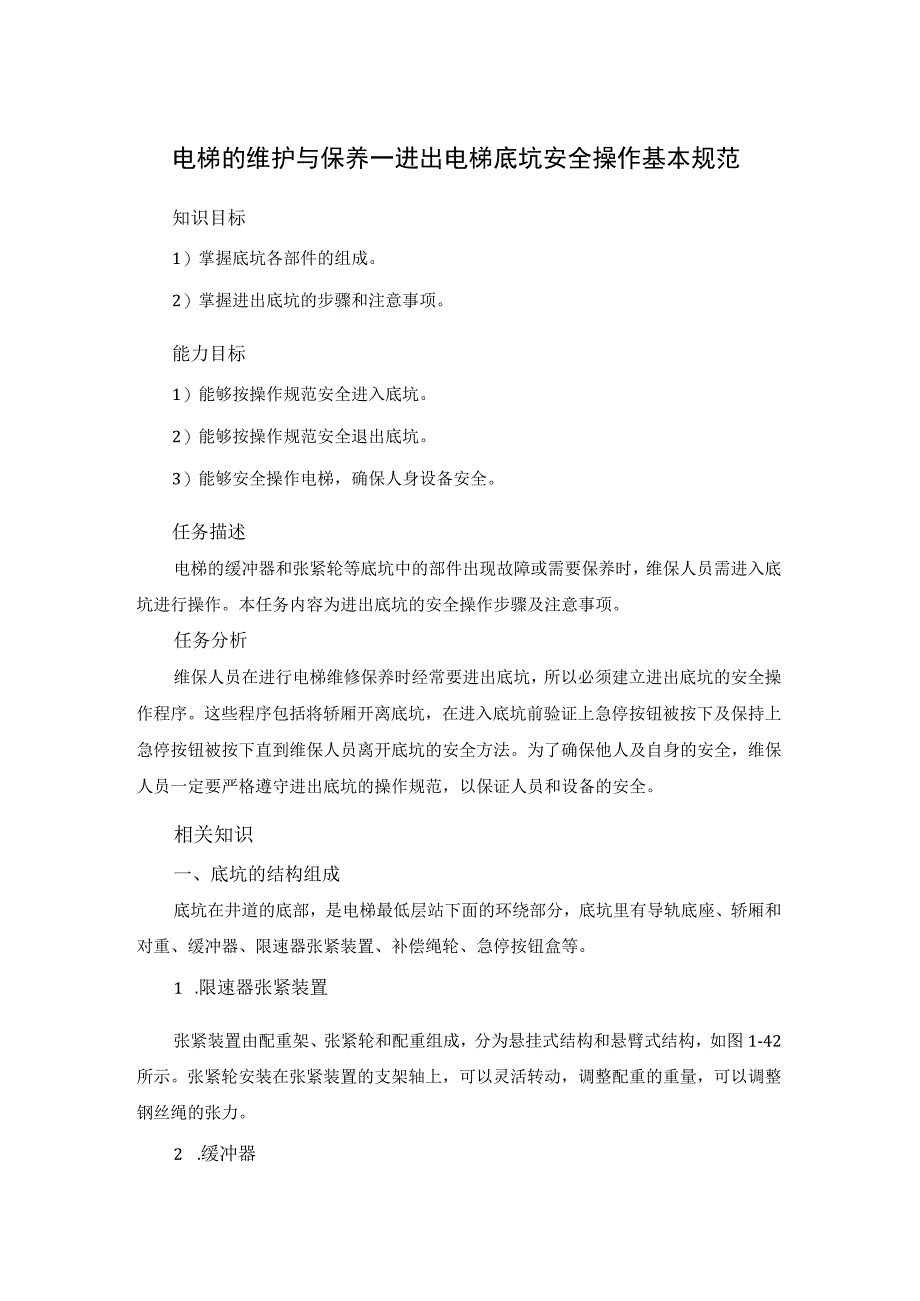 电梯的维护与保养一进出电梯底坑安全操作基本规范

知识目标

1）掌握底坑各部件的组成。

2）掌握进出底坑的步骤和注意事项。

能力目标

1）能够按操作规范安全进入底坑。

2）能够按操作规范安全退出底坑。

3）能够安全操作电梯，确保人身设备安全。

任务描述

电梯的缓冲器和张紧轮等底坑中的部件出现故障或需要保养时，维保人员需进入底坑进行操作。本任务内容为进出底坑的安全操作步骤及注意事项。

任务分析

维保人员在进行电梯维修保养时经常要进出底坑，所以必须建立进出底坑的安全操作程序。这些程序包括将轿厢开离底坑，在进入底坑前验证上急停按钮被按下及保持上急停按钮被按下直到维保人员离开底坑的安全方法。为了确保他人及自身的安全，维保人员一定要严格遵守进出底坑的操作规范，以保证人员和设备的安全。

相关知识

一、底坑的结构组成

底坑在井道的底部，是电梯最低层站下面的环绕部分，底坑里有导轨底座、轿厢和对重、缓冲器、限速器张紧装置、补偿绳轮、急停按钮盒等。

1 .限速器张紧装置

张紧装置由配重架、张紧轮和配重组成，分为悬挂式结构和悬臂式结构，如图1-42所示。张紧轮安装在张紧装置的支架轴上，可以灵活转动，调整配重的重量，可以调整钢丝绳的张力。

2 .缓冲器